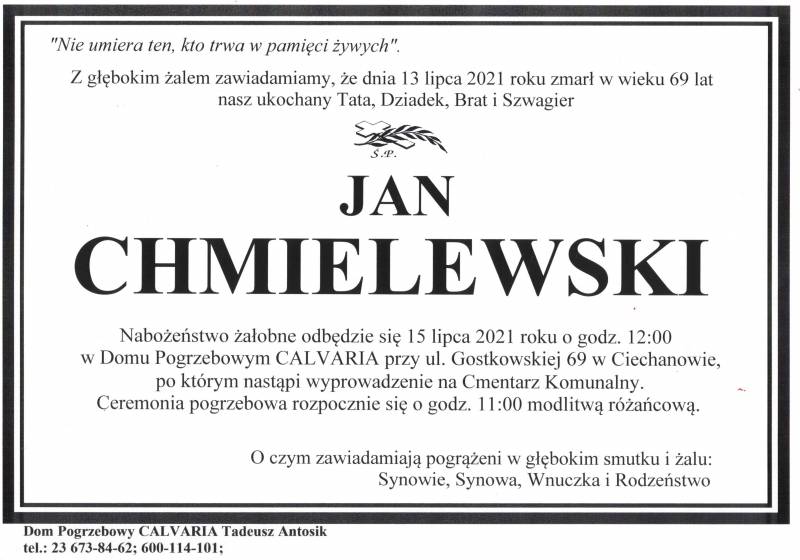 "Nie umiera ten, kto trwa w pamięci żywych".

Z głębokim żalem zawiadamiamy, że dnia 13 lipca 2021 roku zmarł w wieku 69 lat nasz ukochany Tata, Dziadek, Brat i Szwagier

Ś.P.

JAN

CHMIELEWSKI

Nabożeństwo żałobne odbędzie się 15 lipca 2021 roku o godz. 12:00 w Domu Pogrzebowym CALVARIA przy ul. Gostkowskiej 69 w Ciechanowie, po którym nastąpi wyprowadzenie na Cmentarz Komunalny. Ceremonia pogrzebowa rozpocznie się o godz. 11:00 modlitwą różańcową.

O czym zawiadamiają pogrążeni w głębokim smutku i żalu:
Synowie, Synowa, Wnuczka i Rodzeństwo

Dom Pogrzebowy CALVARIA Tadeusz Antosik
tel.: 23 673-84-62; 600-114-101;